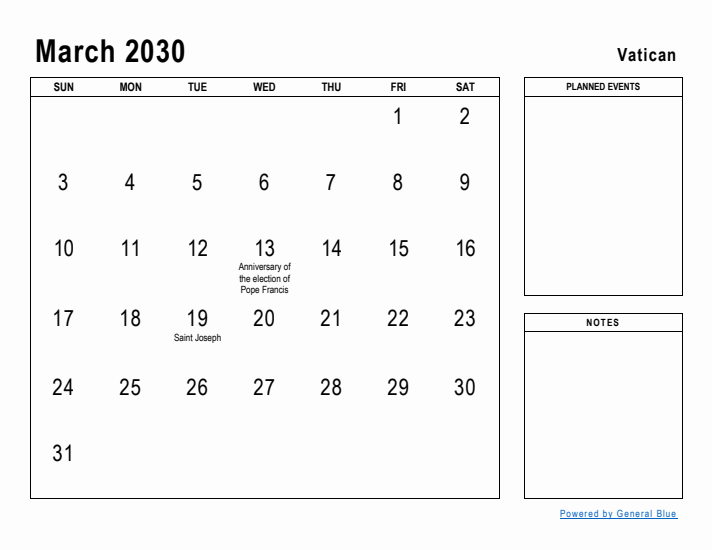 March 2030

Vatican

| SUN | MON | TUE | WED | THU | FRI | SAT |
|---|---|---|---|---|---|---|
| | | | | | 1 | 2 |
| 3 | 4 | 5 | 6 | 7 | 8 | 9 |
| 10 | 11 | 12 | 13 Anniversary of the election of Pope Francis | 14 | 15 | 16 |
| 17 | 18 | 19 Saint Joseph | 20 | 21 | 22 | 23 |
| 24 | 25 | 26 | 27 | 28 | 29 | 30 |
| 31 | | | | | | |

PLANNED EVENTS

NOTES

Powered by General Blue